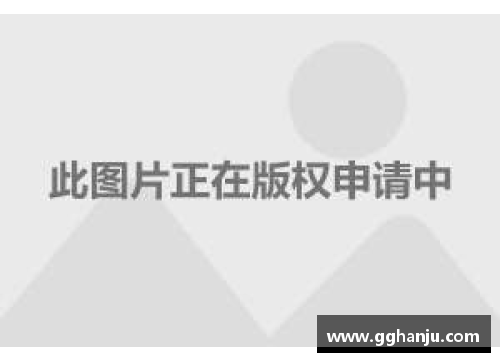 此图片正在版权申请中

www.gghanju.com